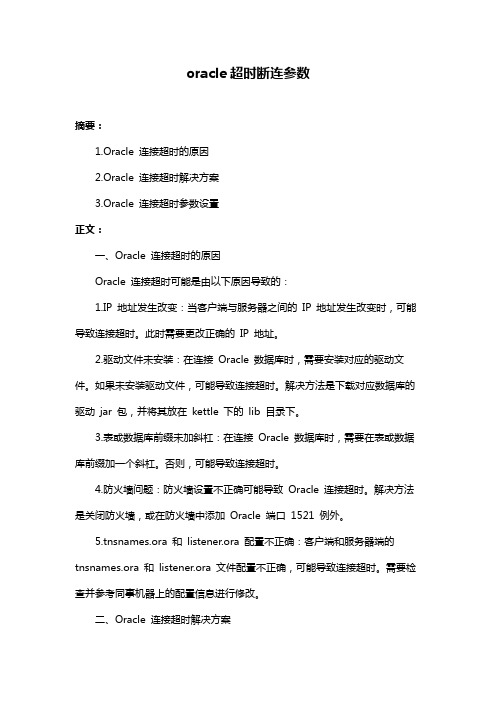 oracle超时断连参数

摘要：

1.Oracle 连接超时的原因

2.Oracle 连接超时解决方案

3.Oracle 连接超时参数设置

正文：

一、Oracle 连接超时的原因

Oracle 连接超时可能是由以下原因导致的：

1.IP 地址发生改变：当客户端与服务器之间的 IP 地址发生改变时，可能导致连接超时。此时需要更改正确的 IP 地址。

2.驱动文件未安装：在连接 Oracle 数据库时，需要安装对应的驱动文件。如果未安装驱动文件，可能导致连接超时。解决方法是下载对应数据库的驱动 jar 包，并将其放在 kettle 下的 lib 目录下。

3.表或数据库前缀未加斜杠：在连接 Oracle 数据库时，需要在表或数据库前缀加一个斜杠。否则，可能导致连接超时。

4.防火墙问题：防火墙设置不正确可能导致 Oracle 连接超时。解决方法是关闭防火墙，或在防火墙中添加 Oracle 端口 1521 例外。

5.tnsnames.ora 和 listener.ora 配置不正确：客户端和服务器端的 tnsnames.ora 和 listener.ora 文件配置不正确，可能导致连接超时。需要检查并参考同事机器上的配置信息进行修改。

二、Oracle 连接超时解决方案